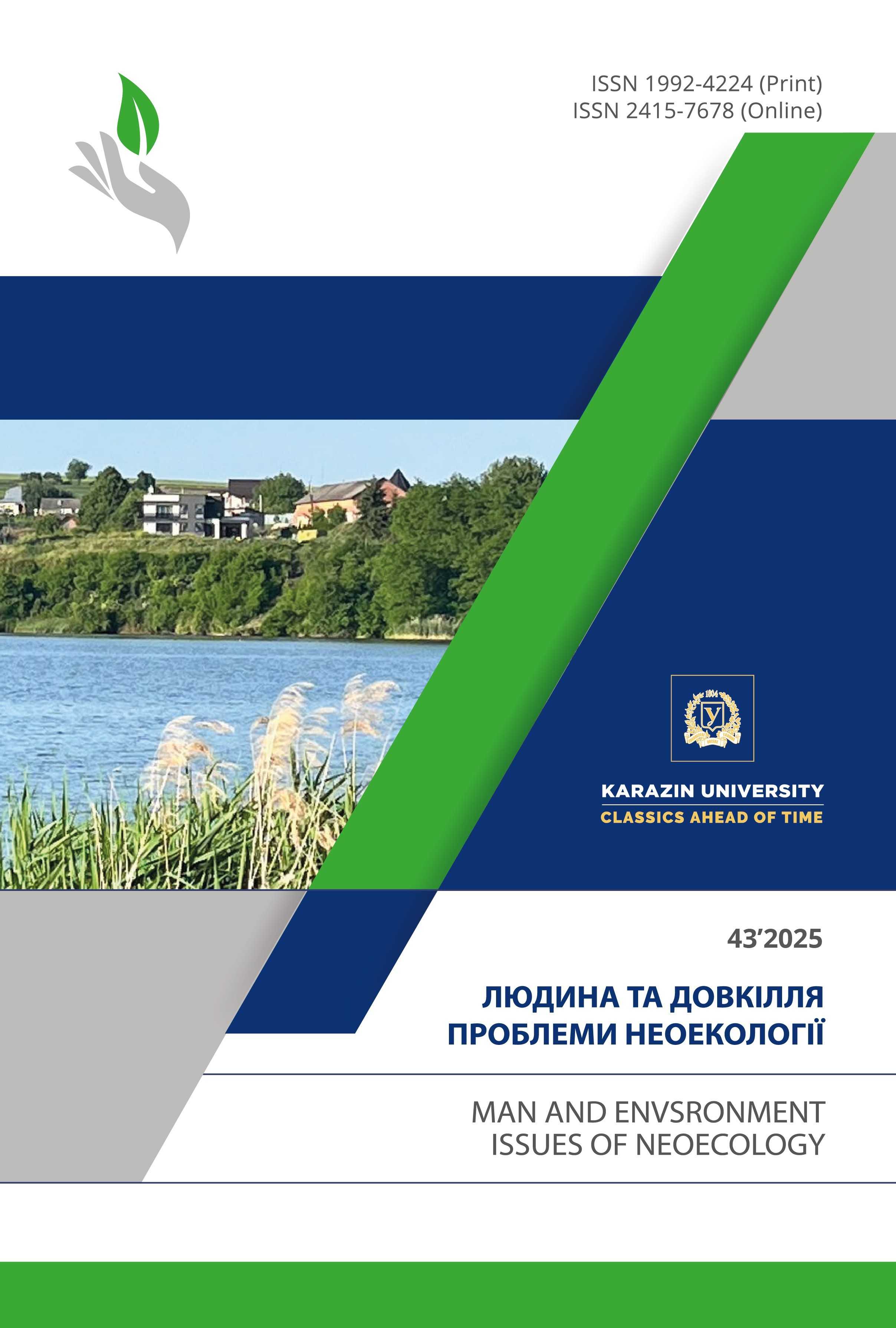 ISSN 1992-4224 (Print)
ISSN 2415-7678 (Online)

KARAZIN UNIVERSITY
CLASSICS AHEAD OF TIME

43'2025

ЛЮДИНА ТА ДОВКІЛЛЯ
ПРОБЛЕМИ НЕОЕКОЛОГІЇ

MAN AND ENVSRONMENT
ISSUES OF NEOECOLOGY